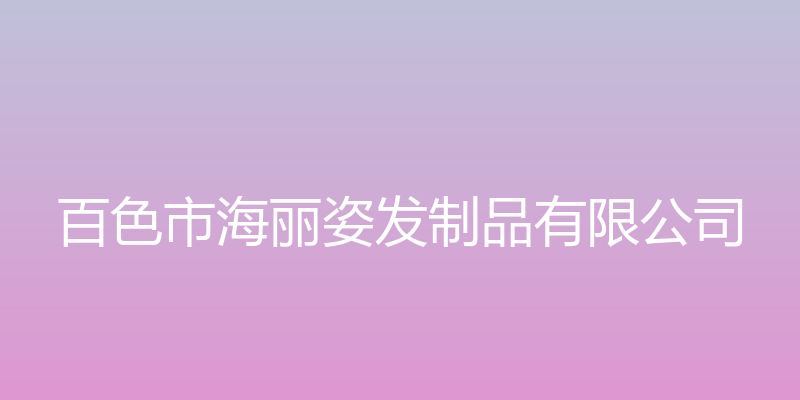 百色市海丽姿发制品有限公司